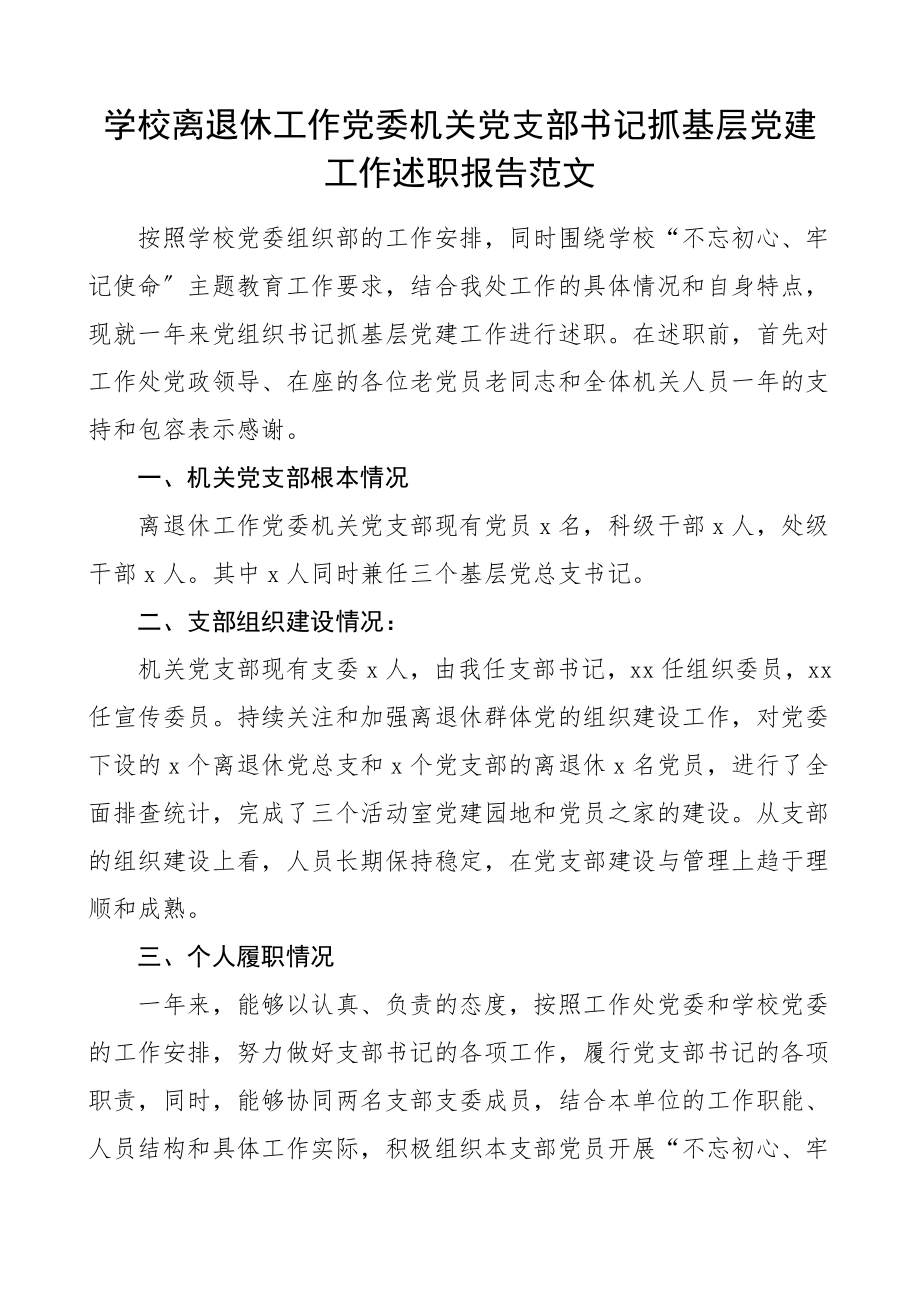 学校离退休工作党委机关党支部书记抓基层党建工作述职报告范文

按照学校党委组织部的工作安排，同时围绕学校“不忘初心、牢记使命”主题教育工作要求，结合我处工作的具体情况和自身特点，现就一年来党组织书记抓基层党建工作进行述职。在述职前，首先对工作处党政领导、在座的各位老党员老同志和全体机关人员一年的支持和包容表示感谢。

一、机关党支部根本情况

离退休工作党委机关党支部现有党员 x 名，科级干部 x 人，处级干部 x 人。其中 x 人同时兼任三个基层党总支书记。

二、支部组织建设情况：

机关党支部现有支委 x 人，由我任支部书记，xx 任组织委员，xx 任宣传委员。持续关注和加强离退休群体党的组织建设工作，对党委下设的 x 个离退休党总支和 x 个党支部的离退休 x 名党员，进行了全面排查统计，完成了三个活动室党建园地和党员之家的建设。从支部的组织建设上看，人员长期保持稳定，在党支部建设与管理上趋于理顺和成熟。

三、个人履职情况

一年来，能够以认真、负责的态度，按照工作处党委和学校党委的工作安排，努力做好支部书记的各项工作，履行党支部书记的各项职责，同时，能够协同两名支部支委成员，结合本单位的工作职能、人员结构和具体工作实际，积极组织本支部党员开展“不忘初心、牢